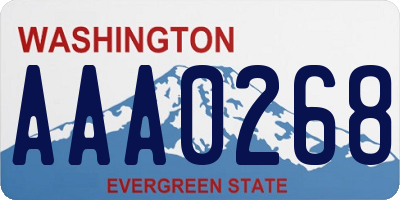 WASHINGTON
AAA0268
EVERGREEN STATE